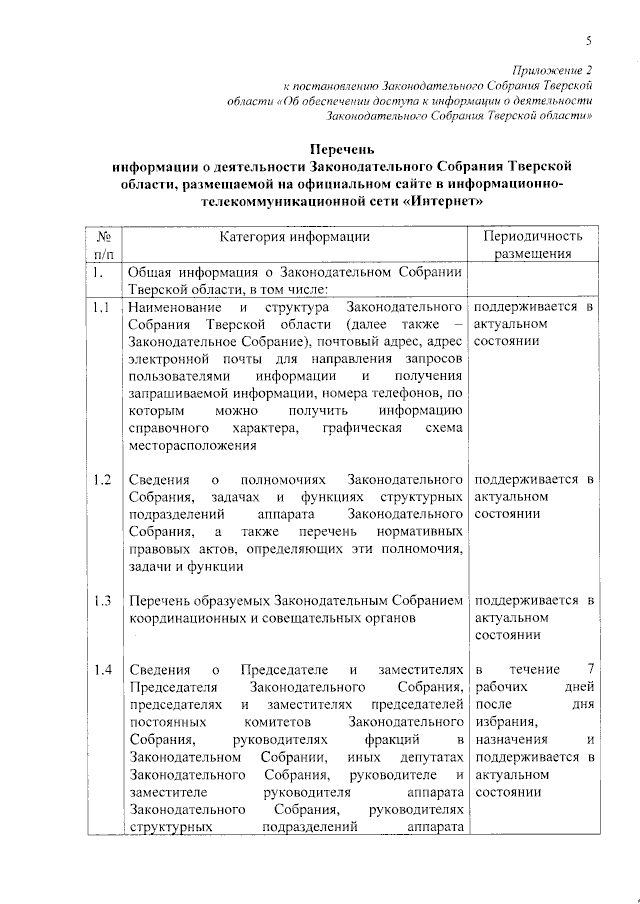 5

Приложение 2
к постановлению Законодательного Собрания Тверской области «Об обеспечении доступа к информации о деятельности Законодательного Собрания Тверской области»

Перечень
информации о деятельности Законодательного Собрания Тверской области, размещаемой на официальном сайте в информационно-телекоммуникационной сети «Интернет»

| № п/п | Категория информации | Периодичность размещения |
|---|---|---|
| 1. | Общая информация о Законодательном Собрании Тверской области, в том числе: | |
| 1.1 | Наименование и структура Законодательного Собрания Тверской области (далее также – Законодательное Собрание), почтовый адрес, адрес электронной почты для направления запросов пользователями информации и получения запрашиваемой информации, номера телефонов, по которым можно получить информацию справочного характера, графическая схема месторасположения | поддерживается в актуальном состоянии |
| 1.2 | Сведения о полномочиях Законодательного Собрания, задачах и функциях структурных подразделений аппарата Законодательного Собрания, а также перечень нормативных правовых актов, определяющих эти полномочия, задачи и функции | поддерживается в актуальном состоянии |
| 1.3 | Перечень образуемых Законодательным Собранием координационных и совещательных органов | поддерживается в актуальном состоянии |
| 1.4 | Сведения о Председателе и заместителях Председателя Законодательного Собрания, председателях и заместителях председателей постоянных комитетов Законодательного Собрания, руководителях фракций в Законодательном Собрании, иных депутатах Законодательного Собрания, руководителе и заместителе руководителя аппарата Законодательного Собрания, руководителях структурных подразделений аппарата | в течение 7 рабочих дней после дня избрания, назначения и поддерживается в актуальном состоянии |